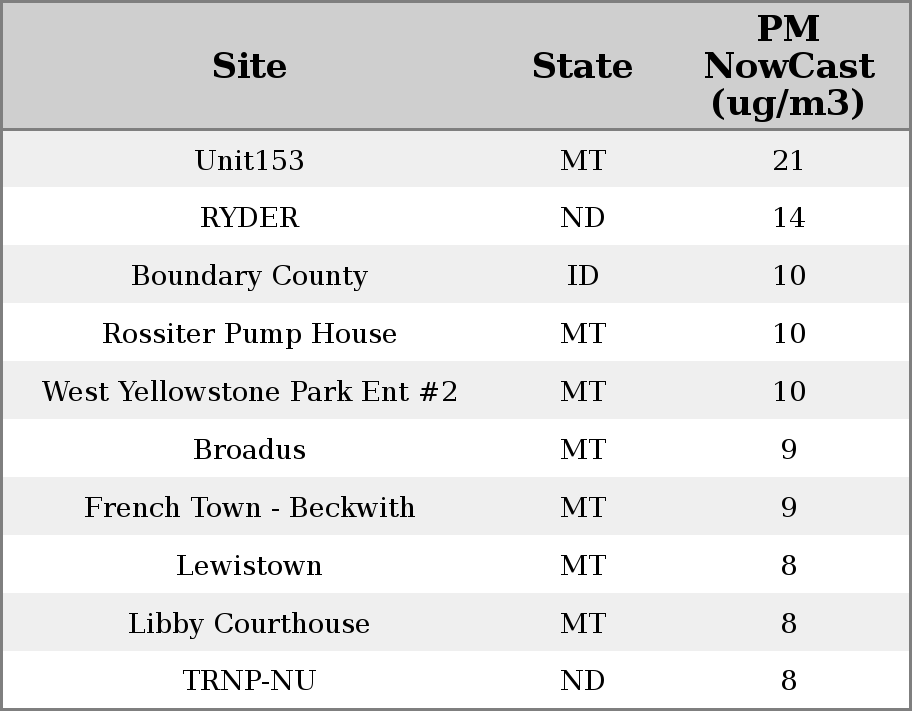 | Site | State | PM NowCast (ug/m3) |
|---|---|---|
| Unit153 | MT | 21 |
| RYDER | ND | 14 |
| Boundary County | ID | 10 |
| Rossiter Pump House | MT | 10 |
| West Yellowstone Park Ent #2 | MT | 10 |
| Broadus | MT | 9 |
| French Town - Beckwith | MT | 9 |
| Lewistown | MT | 8 |
| Libby Courthouse | MT | 8 |
| TRNP-NU | ND | 8 |